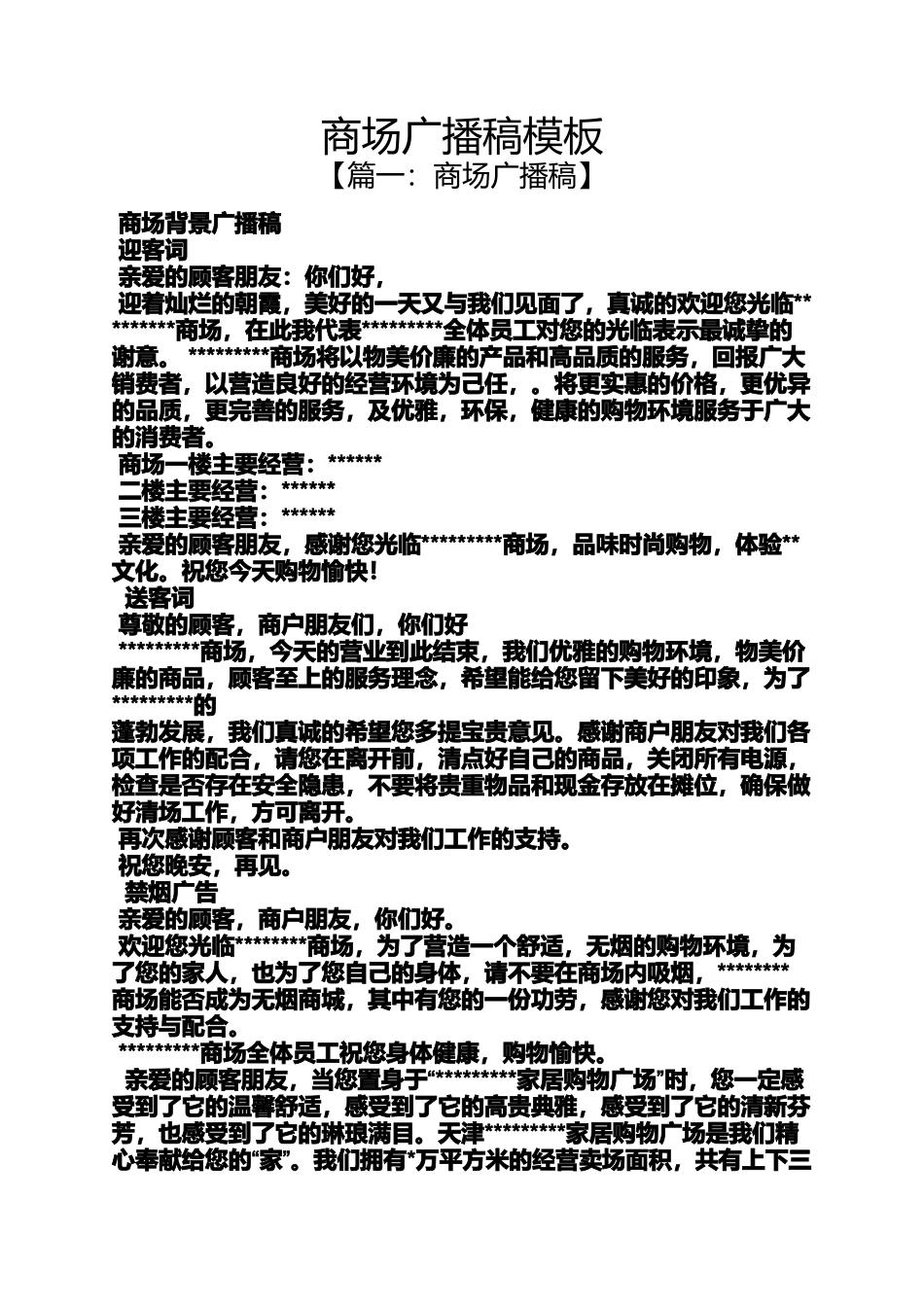 商场广播稿模板
【篇一：商场广播稿】

商场背景广播稿
迎客词
亲爱的顾客朋友：你们好，
迎着灿烂的朝霞，美好的一天又与我们见面了，真诚的欢迎您光临*********商场，在此我代表*********全体员工对您的光临表示最诚挚的谢意。 *********商场将以物美价廉的产品和高品质的服务，回报广大销费者，以营造良好的经营环境为己任，。将更实惠的价格，更优异的品质，更完善的服务，及优雅，环保，健康的购物环境服务于广大的消费者。
商场一楼主要经营：******
二楼主要经营：******
三楼主要经营：******
亲爱的顾客朋友，感谢您光临*********商场，品味时尚购物，体验**文化。祝您今天购物愉快！
送客词
尊敬的顾客，商户朋友们，你们好
*********商场，今天的营业到此结束，我们优雅的购物环境，物美价廉的商品，顾客至上的服务理念，希望能给您留下美好的印象，为了*********的
蓬勃发展，我们真诚的希望您多提宝贵意见。感谢商户朋友对我们各项工作的配合，请您在离开前，清点好自己的商品，关闭所有电源，检查是否存在安全隐患，不要将贵重物品和现金存放在摊位，确保做好清场工作，方可离开。
再次感谢顾客和商户朋友对我们工作的支持。
祝您晚安，再见。
禁烟广告
亲爱的顾客，商户朋友，你们好。
欢迎您光临********商场，为了营造一个舒适，无烟的购物环境，为了您的家人，也为了您自己的身体，请不要在商场内吸烟，********商场能否成为无烟商城，其中有您的一份功劳，感谢您对我们工作的支持与配合。
*********商场全体员工祝您身体健康，购物愉快。
亲爱的顾客朋友，当您置身于“*********家居购物广场”时，您一定感受到了它的温馨舒适，感受到了它的高贵典雅，感受到了它的清新芬芳，也感受到了它的琳琅满目。天津*********家居购物广场是我们精心奉献给您的“家”。我们拥有*万平方米的经营卖场面积，共有上下三